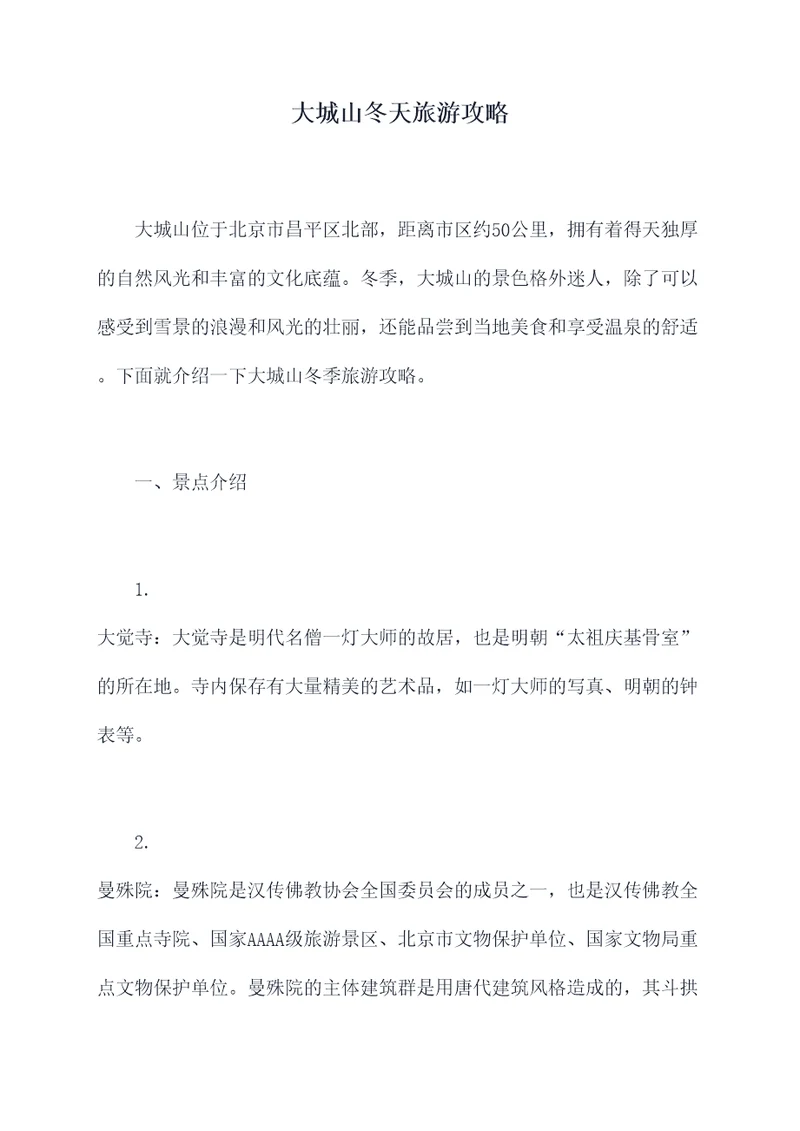 大城山冬天旅游攻略

大城山位于北京市昌平区北部，距离市区约50公里，拥有着得天独厚的自然风光和丰富的文化底蕴。冬季，大城山的景色格外迷人，除了可以感受到雪景的浪漫和风光的壮丽，还能品尝到当地美食和享受温泉的舒适。下面就介绍一下大城山冬季旅游攻略。

一、景点介绍

1.
大觉寺：大觉寺是明代名僧一灯大师的故居，也是明朝“太祖庆基骨室”的所在地。寺内保存有大量精美的艺术品，如一灯大师的写真、明朝的钟表等。

2.
曼殊院：曼殊院是汉传佛教协会全国委员会的成员之一，也是汉传佛教全国重点寺院、国家AAAA级旅游景区、北京市文物保护单位、国家文物局重点文物保护单位。曼殊院的主体建筑群是用唐代建筑风格造成的，其斗拱